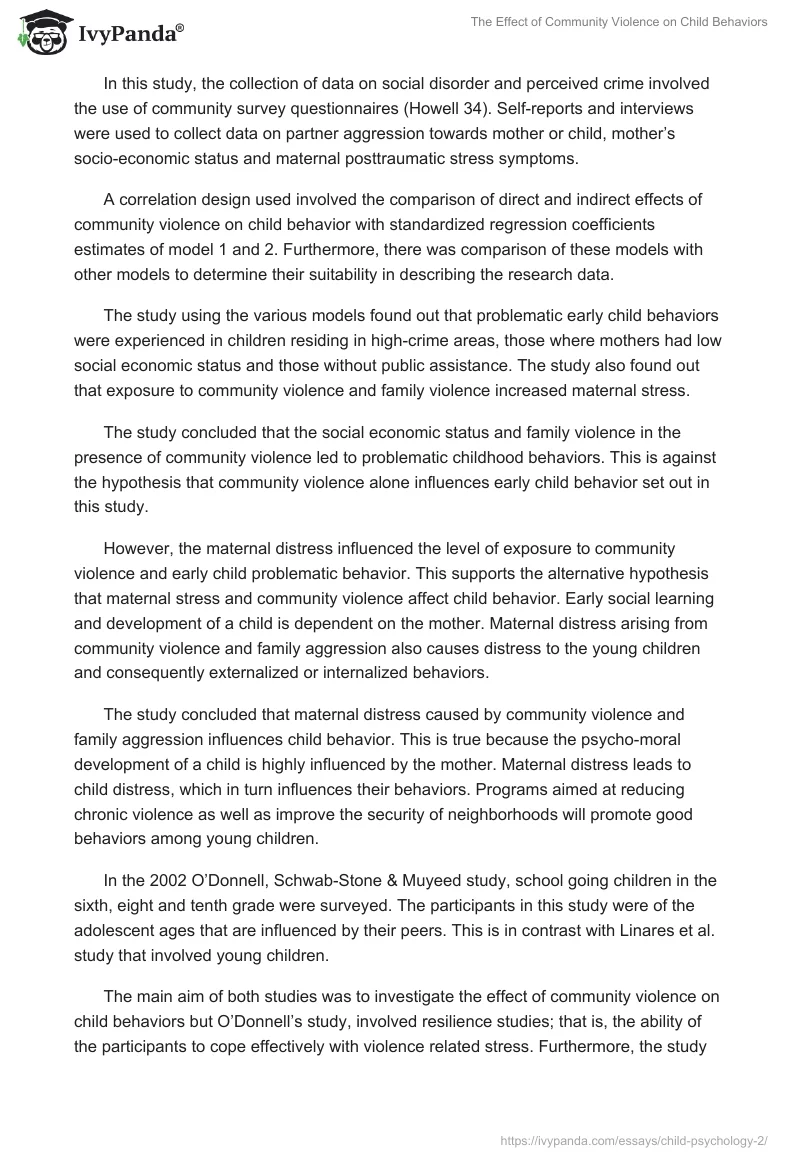 IvyPanda®

The Effect of Community Violence on Child Behaviors

In this study, the collection of data on social disorder and perceived crime involved the use of community survey questionnaires (Howell 34). Self-reports and interviews were used to collect data on partner aggression towards mother or child, mother's socio-economic status and maternal posttraumatic stress symptoms.

A correlation design used involved the comparison of direct and indirect effects of community violence on child behavior with standardized regression coefficients estimates of model 1 and 2. Furthermore, there was comparison of these models with other models to determine their suitability in describing the research data.

The study using the various models found out that problematic early child behaviors were experienced in children residing in high-crime areas, those where mothers had low social economic status and those without public assistance. The study also found out that exposure to community violence and family violence increased maternal stress.

The study concluded that the social economic status and family violence in the presence of community violence led to problematic childhood behaviors. This is against the hypothesis that community violence alone influences early child behavior set out in this study.

However, the maternal distress influenced the level of exposure to community violence and early child problematic behavior. This supports the alternative hypothesis that maternal stress and community violence affect child behavior. Early social learning and development of a child is dependent on the mother. Maternal distress arising from community violence and family aggression also causes distress to the young children and consequently externalized or internalized behaviors.

The study concluded that maternal distress caused by community violence and family aggression influences child behavior. This is true because the psycho-moral development of a child is highly influenced by the mother. Maternal distress leads to child distress, which in turn influences their behaviors. Programs aimed at reducing chronic violence as well as improve the security of neighborhoods will promote good behaviors among young children.

In the 2002 O'Donnell, Schwab-Stone & Muyeed study, school going children in the sixth, eight and tenth grade were surveyed. The participants in this study were of the adolescent ages that are influenced by their peers. This is in contrast with Linares et al. study that involved young children.

The main aim of both studies was to investigate the effect of community violence on child behaviors but O'Donnell's study, involved resilience studies; that is, the ability of the participants to cope effectively with violence related stress. Furthermore, the study

https://ivypanda.com/essays/child-psychology-2/